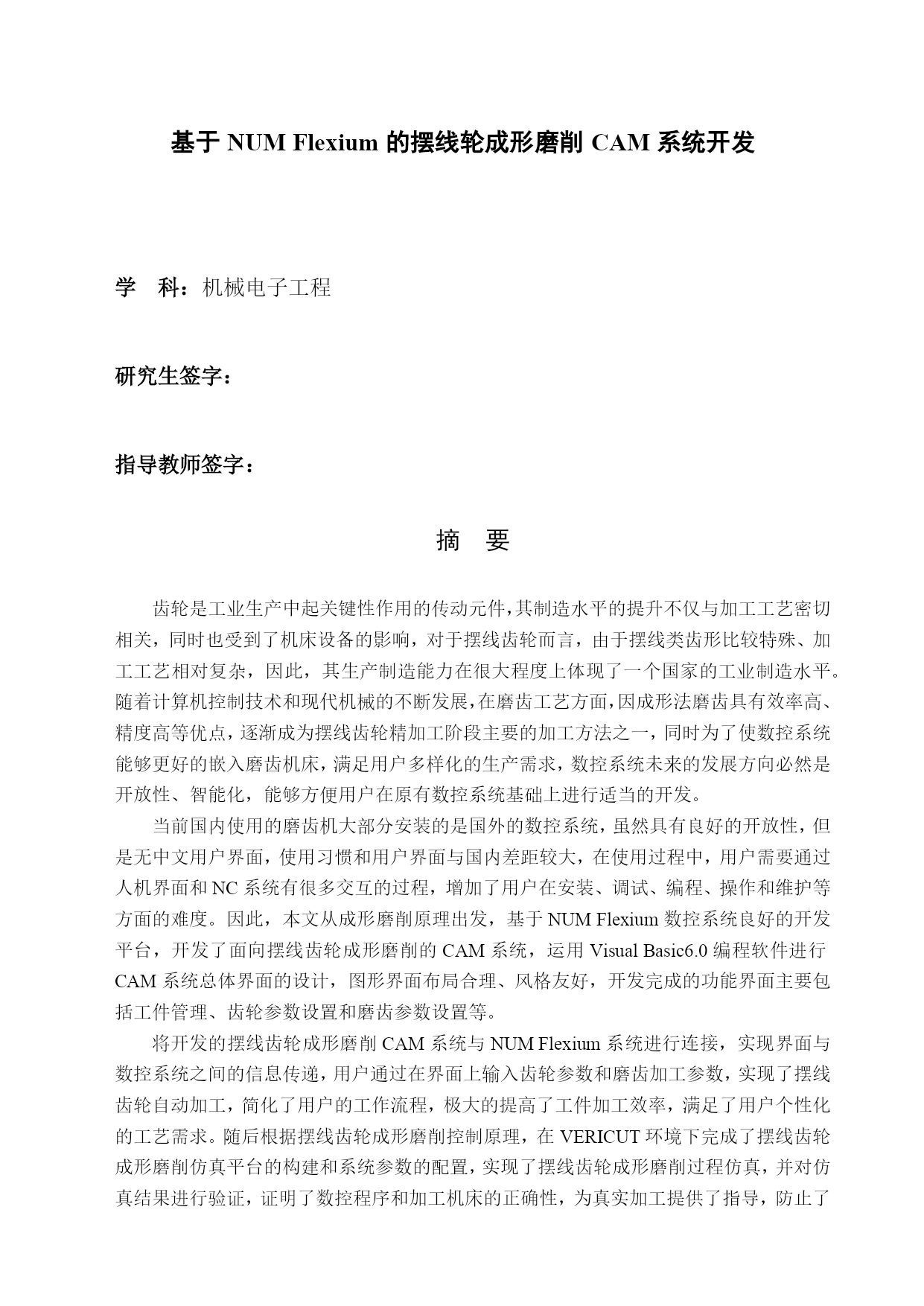 基于 NUM Flexium 的摆线轮成形磨削 CAM 系统开发

学　科：机械电子工程

研究生签字：

指导教师签字：

摘　要

齿轮是工业生产中起关键性作用的传动元件，其制造水平的提升不仅与加工工艺密切相关，同时也受到了机床设备的影响，对于摆线齿轮而言，由于摆线类齿形比较特殊、加工工艺相对复杂，因此，其生产制造能力在很大程度上体现了一个国家的工业制造水平。随着计算机控制技术和现代机械的不断发展，在磨齿工艺方面，因成形法磨齿具有效率高、精度高等优点，逐渐成为摆线齿轮精加工阶段主要的加工方法之一，同时为了使数控系统能够更好的嵌入磨齿机床，满足用户多样化的生产需求，数控系统未来的发展方向必然是开放性、智能化，能够方便用户在原有数控系统基础上进行适当的开发。

当前国内使用的磨齿机大部分安装的是国外的数控系统，虽然具有良好的开放性，但是无中文用户界面，使用习惯和用户界面与国内差距较大，在使用过程中，用户需要通过人机界面和 NC 系统有很多交互的过程，增加了用户在安装、调试、编程、操作和维护等方面的难度。因此，本文从成形磨削原理出发，基于 NUM Flexium 数控系统良好的开发平台，开发了面向摆线齿轮成形磨削的 CAM 系统，运用 Visual Basic6.0 编程软件进行 CAM 系统总体界面的设计，图形界面布局合理、风格友好，开发完成的功能界面主要包括工件管理、齿轮参数设置和磨齿参数设置等。

将开发的摆线齿轮成形磨削 CAM 系统与 NUM Flexium 系统进行连接，实现界面与数控系统之间的信息传递，用户通过在界面上输入齿轮参数和磨齿加工参数，实现了摆线齿轮自动加工，简化了用户的工作流程，极大的提高了工件加工效率，满足了用户个性化的工艺需求。随后根据摆线齿轮成形磨削控制原理，在 VERICUT 环境下完成了摆线齿轮成形磨削仿真平台的构建和系统参数的配置，实现了摆线齿轮成形磨削过程仿真，并对仿真结果进行验证，证明了数控程序和加工机床的正确性，为真实加工提供了指导，防止了